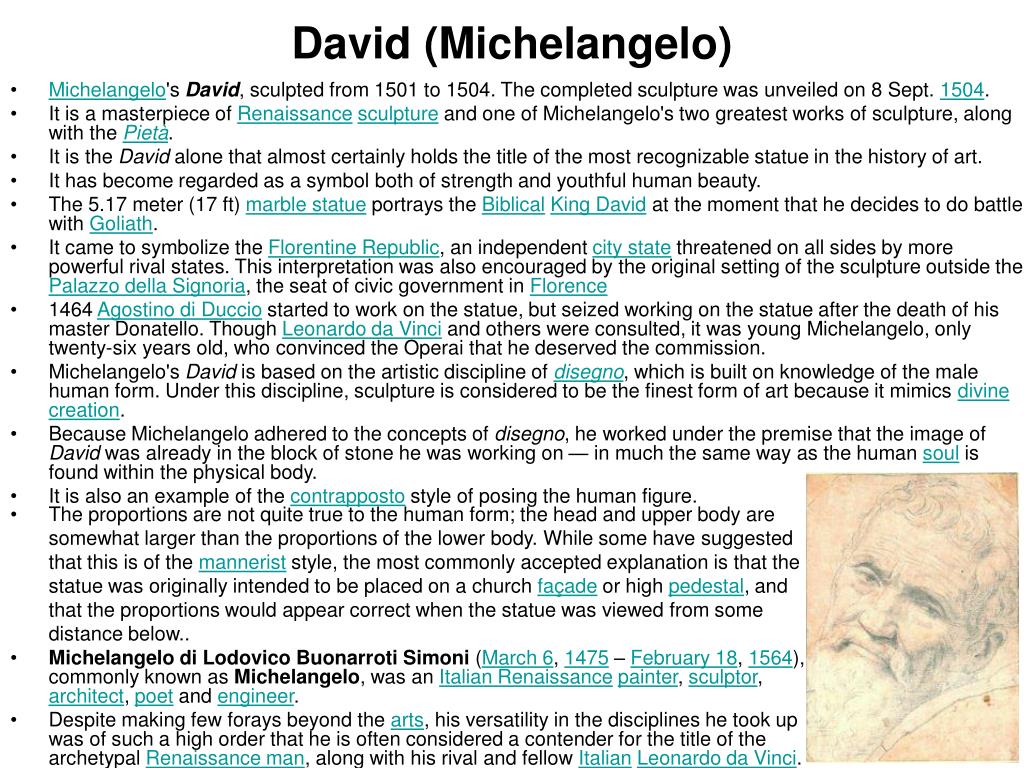 David (Michelangelo)

• Michelangelo's David, sculpted from 1501 to 1504. The completed sculpture was unveiled on 8 Sept. 1504.
• It is a masterpiece of Renaissance sculpture and one of Michelangelo's two greatest works of sculpture, along with the Pietà.
• It is the David alone that almost certainly holds the title of the most recognizable statue in the history of art.
• It has become regarded as a symbol both of strength and youthful human beauty.
• The 5.17 meter (17 ft) marble statue portrays the Biblical King David at the moment that he decides to do battle with Goliath.
• It came to symbolize the Florentine Republic, an independent city state threatened on all sides by more powerful rival states. This interpretation was also encouraged by the original setting of the sculpture outside the Palazzo della Signoria, the seat of civic government in Florence
• 1464 Agostino di Duccio started to work on the statue, but seized working on the statue after the death of his master Donatello. Though Leonardo da Vinci and others were consulted, it was young Michelangelo, only twenty-six years old, who convinced the Operai that he deserved the commission.
• Michelangelo's David is based on the artistic discipline of disegno, which is built on knowledge of the male human form. Under this discipline, sculpture is considered to be the finest form of art because it mimics divine creation.
• Because Michelangelo adhered to the concepts of disegno, he worked under the premise that the image of David was already in the block of stone he was working on — in much the same way as the human soul is found within the physical body.
• It is also an example of the contrapposto style of posing the human figure.
• The proportions are not quite true to the human form; the head and upper body are somewhat larger than the proportions of the lower body. While some have suggested that this is of the mannerist style, the most commonly accepted explanation is that the statue was originally intended to be placed on a church façade or high pedestal, and that the proportions would appear correct when the statue was viewed from some distance below..
• Michelangelo di Lodovico Buonarroti Simoni (March 6, 1475 – February 18, 1564), commonly known as Michelangelo, was an Italian Renaissance painter, sculptor, architect, poet and engineer.
• Despite making few forays beyond the arts, his versatility in the disciplines he took up was of such a high order that he is often considered a contender for the title of the archetypal Renaissance man, along with his rival and fellow Italian Leonardo da Vinci.